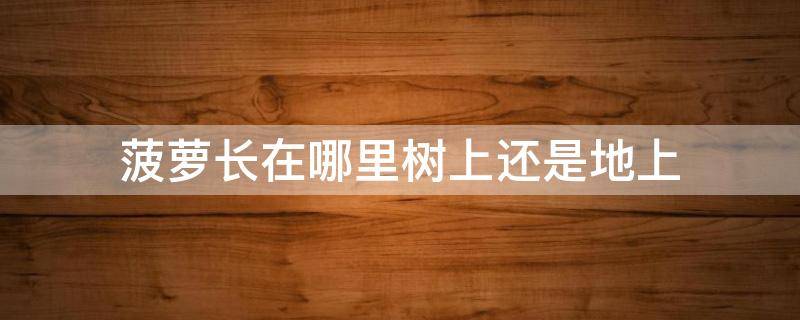 菠萝长在哪里树上还是地上